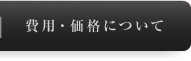 費用・価格について